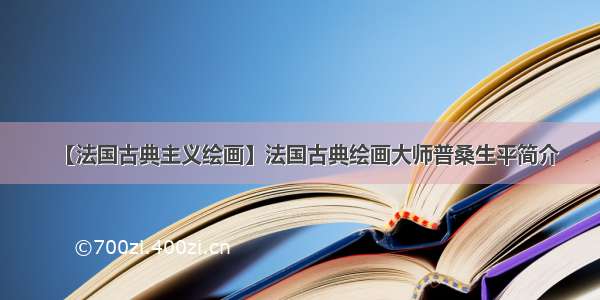 【法国古典主义绘画】法国古典绘画大师普桑生平简介

©700zi.400zi.cn